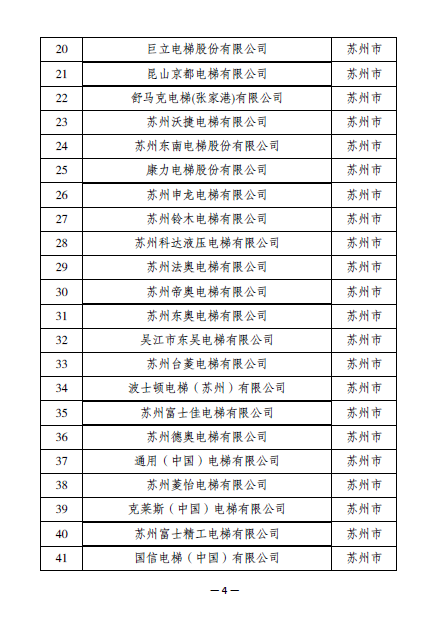 | 20 | 巨立电梯股份有限公司 | 苏州市 |
|---|---|---|
| 21 | 昆山京都电梯有限公司 | 苏州市 |
| 22 | 舒马克电梯(张家港)有限公司 | 苏州市 |
| 23 | 苏州沃捷电梯有限公司 | 苏州市 |
| 24 | 苏州东南电梯股份有限公司 | 苏州市 |
| 25 | 康力电梯股份有限公司 | 苏州市 |
| 26 | 苏州申龙电梯有限公司 | 苏州市 |
| 27 | 苏州铃木电梯有限公司 | 苏州市 |
| 28 | 苏州科达液压电梯有限公司 | 苏州市 |
| 29 | 苏州法奥电梯有限公司 | 苏州市 |
| 30 | 苏州帝奥电梯有限公司 | 苏州市 |
| 31 | 苏州东奥电梯有限公司 | 苏州市 |
| 32 | 吴江市东吴电梯有限公司 | 苏州市 |
| 33 | 苏州台菱电梯有限公司 | 苏州市 |
| 34 | 波士顿电梯（苏州）有限公司 | 苏州市 |
| 35 | 苏州富士佳电梯有限公司 | 苏州市 |
| 36 | 苏州德奥电梯有限公司 | 苏州市 |
| 37 | 通用（中国）电梯有限公司 | 苏州市 |
| 38 | 苏州菱怡电梯有限公司 | 苏州市 |
| 39 | 克莱斯（中国）电梯有限公司 | 苏州市 |
| 40 | 苏州富士精工电梯有限公司 | 苏州市 |
| 41 | 国信电梯（中国）有限公司 | 苏州市 |

— 4 —